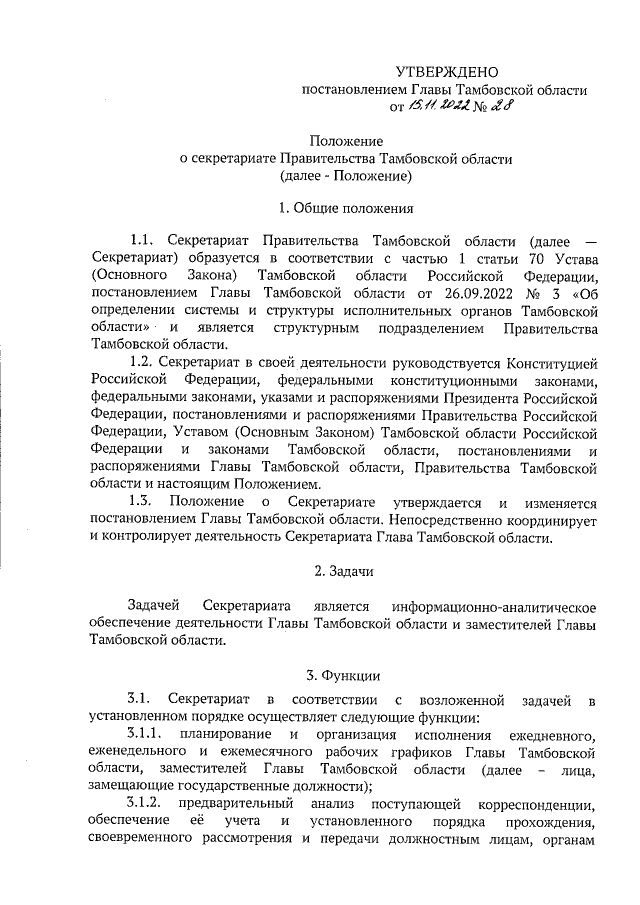 УТВЕРЖДЕНО
постановлением Главы Тамбовской области
от 15.11.2022 № 28

Положение
о секретариате Правительства Тамбовской области
(далее - Положение)

1. Общие положения

1.1. Секретариат Правительства Тамбовской области (далее — Секретариат) образуется в соответствии с частью 1 статьи 70 Устава (Основного Закона) Тамбовской области Российской Федерации, постановлением Главы Тамбовской области от 26.09.2022 № 3 «Об определении системы и структуры исполнительных органов Тамбовской области» и является структурным подразделением Правительства Тамбовской области.

1.2. Секретариат в своей деятельности руководствуется Конституцией Российской Федерации, федеральными конституционными законами, федеральными законами, указами и распоряжениями Президента Российской Федерации, постановлениями и распоряжениями Правительства Российской Федерации, Уставом (Основным Законом) Тамбовской области Российской Федерации и законами Тамбовской области, постановлениями и распоряжениями Главы Тамбовской области, Правительства Тамбовской области и настоящим Положением.

1.3. Положение о Секретариате утверждается и изменяется постановлением Главы Тамбовской области. Непосредственно координирует и контролирует деятельность Секретариата Глава Тамбовской области.

2. Задачи

Задачей Секретариата является информационно-аналитическое обеспечение деятельности Главы Тамбовской области и заместителей Главы Тамбовской области.

3. Функции

3.1. Секретариат в соответствии с возложенной задачей в установленном порядке осуществляет следующие функции:

3.1.1. планирование и организация исполнения ежедневного, еженедельного и ежемесячного рабочих графиков Главы Тамбовской области, заместителей Главы Тамбовской области (далее – лица, замещающие государственные должности);

3.1.2. предварительный анализ поступающей корреспонденции, обеспечение её учета и установленного порядка прохождения, своевременного рассмотрения и передачи должностным лицам, органам